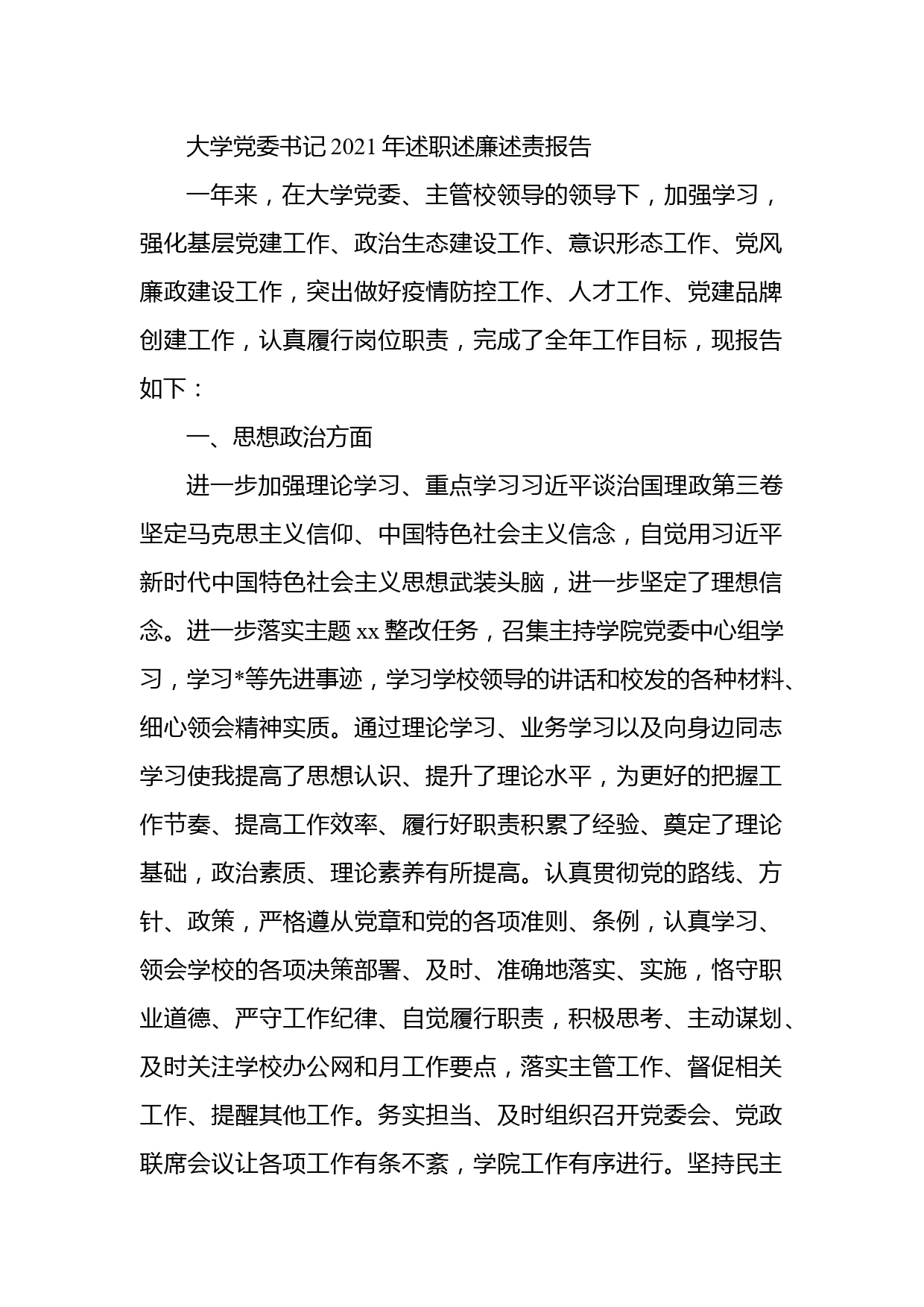 大学党委书记2021年述职述廉述责报告

一年来，在大学党委、主管校领导的领导下，加强学习，强化基层党建工作、政治生态建设工作、意识形态工作、党风廉政建设工作，突出做好疫情防控工作、人才工作、党建品牌创建工作，认真履行岗位职责，完成了全年工作目标，现报告如下：

一、思想政治方面

进一步加强理论学习、重点学习习近平谈治国理政第三卷坚定马克思主义信仰、中国特色社会主义信念，自觉用习近平新时代中国特色社会主义思想武装头脑，进一步坚定了理想信念。进一步落实主题xx整改任务，召集主持学院党委中心组学习，学习*等先进事迹，学习学校领导的讲话和校发的各种材料、细心领会精神实质。通过理论学习、业务学习以及向身边同志学习使我提高了思想认识、提升了理论水平，为更好的把握工作节奏、提高工作效率、履行好职责积累了经验、奠定了理论基础，政治素质、理论素养有所提高。认真贯彻党的路线、方针、政策，严格遵从党章和党的各项准则、条例，认真学习、领会学校的各项决策部署、及时、准确地落实、实施，恪守职业道德、严守工作纪律、自觉履行职责，积极思考、主动谋划、及时关注学校办公网和月工作要点，落实主管工作、督促相关工作、提醒其他工作。务实担当、及时组织召开党委会、党政联席会议让各项工作有条不紊，学院工作有序进行。坚持民主